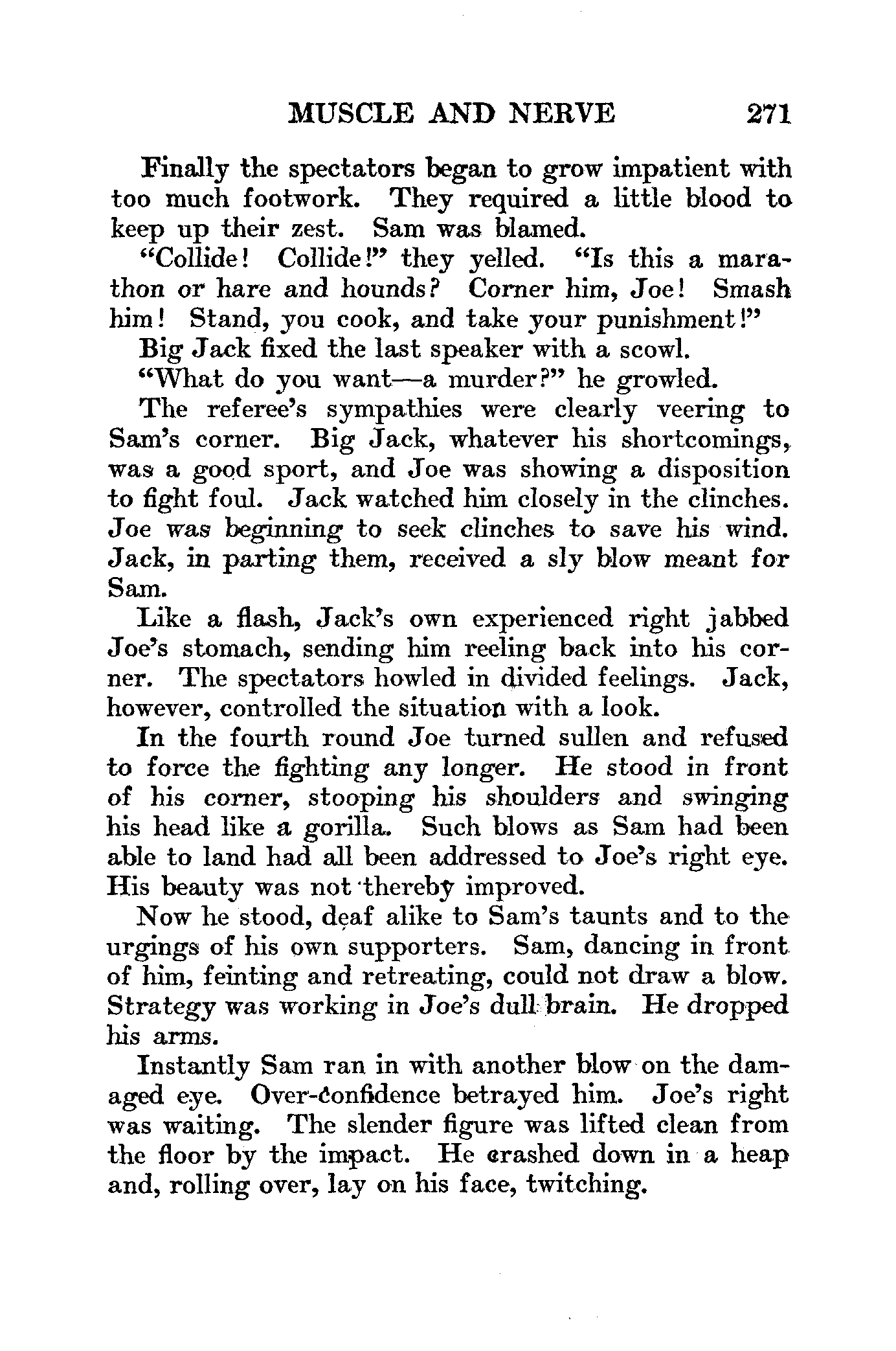 MUSCLE AND NERVE 271

Finally the spectators began to grow impatient with too much footwork. They required a little blood to keep up their zest. Sam was blamed.

"Collide! Collide!" they yelled. "Is this a marathon or hare and hounds? Corner him, Joe! Smash him! Stand, you cook, and take your punishment!"

Big Jack fixed the last speaker with a scowl.

"What do you want—a murder?" he growled.

The referee's sympathies were clearly veering to Sam's corner. Big Jack, whatever his shortcomings, was a good sport, and Joe was showing a disposition to fight foul. Jack watched him closely in the clinches. Joe was beginning to seek clinches to save his wind. Jack, in parting them, received a sly blow meant for Sam.

Like a flash, Jack's own experienced right jabbed Joe's stomach, sending him reeling back into his corner. The spectators howled in divided feelings. Jack, however, controlled the situation with a look.

In the fourth round Joe turned sullen and refused to force the fighting any longer. He stood in front of his corner, stooping his shoulders and swinging his head like a gorilla. Such blows as Sam had been able to land had all been addressed to Joe's right eye. His beauty was not thereby improved.

Now he stood, deaf alike to Sam's taunts and to the urgings of his own supporters. Sam, dancing in front of him, feinting and retreating, could not draw a blow. Strategy was working in Joe's dull brain. He dropped his arms.

Instantly Sam ran in with another blow on the damaged eye. Over-confidence betrayed him. Joe's right was waiting. The slender figure was lifted clean from the floor by the impact. He crashed down in a heap and, rolling over, lay on his face, twitching.